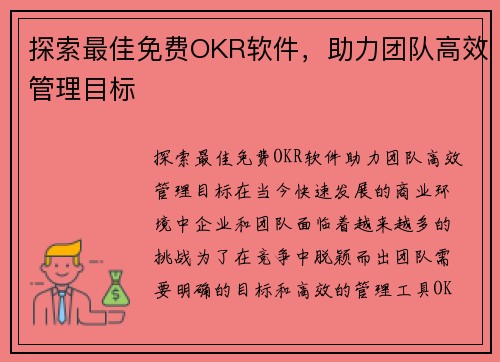 探索最佳免费OKR软件，助力团队高效管理目标

探索最佳免费OKR软件助力团队高效管理目标在当今快速发展的商业环境中企业和团队面临着越来越多的挑战为了在竞争中脱颖而出团队需要明确的目标和高效的管理工具OK

$